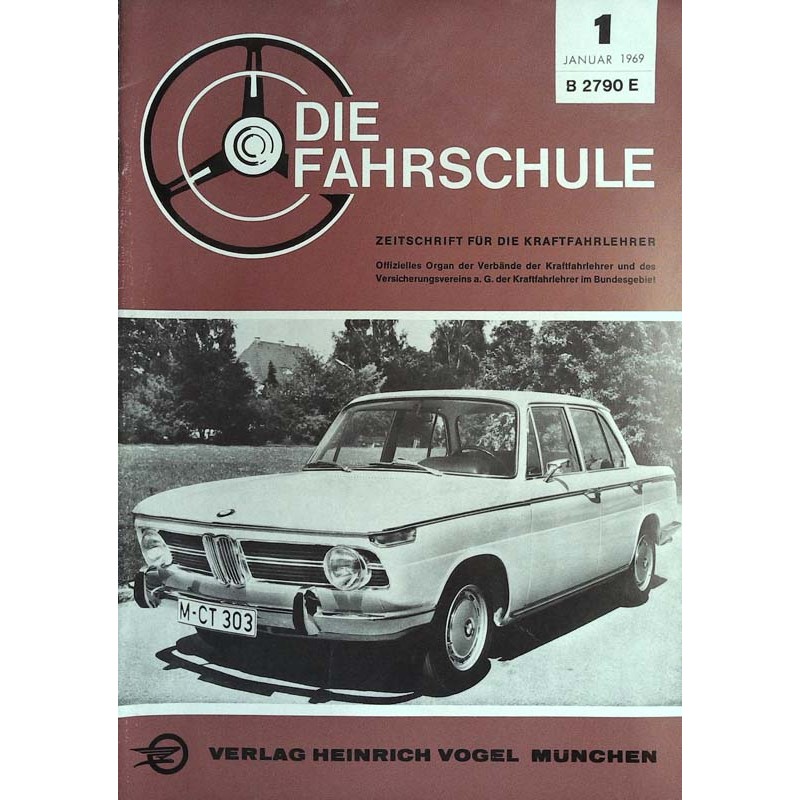 1
JANUAR 1969
B 2790 E

DIE
FAHRSCHULE

ZEITSCHRIFT FÜR DIE KRAFTFAHRLEHRER

Offizielles Organ der Verbände der Kraftfahrlehrer und des Versicherungsvereins a. G. der Kraftfahrlehrer im Bundesgebiet

M-CT 303

VERLAG HEINRICH VOGEL MÜNCHEN